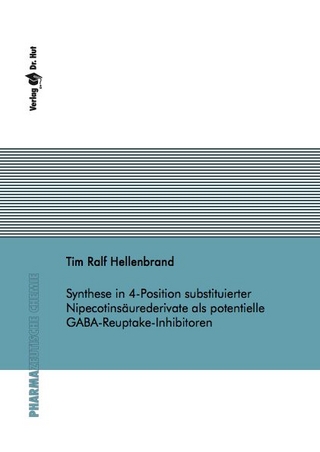 Verlag Dr. Hut

Tim Ralf Hellenbrand

Synthese in 4-Position substituierter Nipecotinsäurederivate als potentielle GABA-Reuptake-Inhibitoren

PHARMAZEUTISCHE CHEMIE